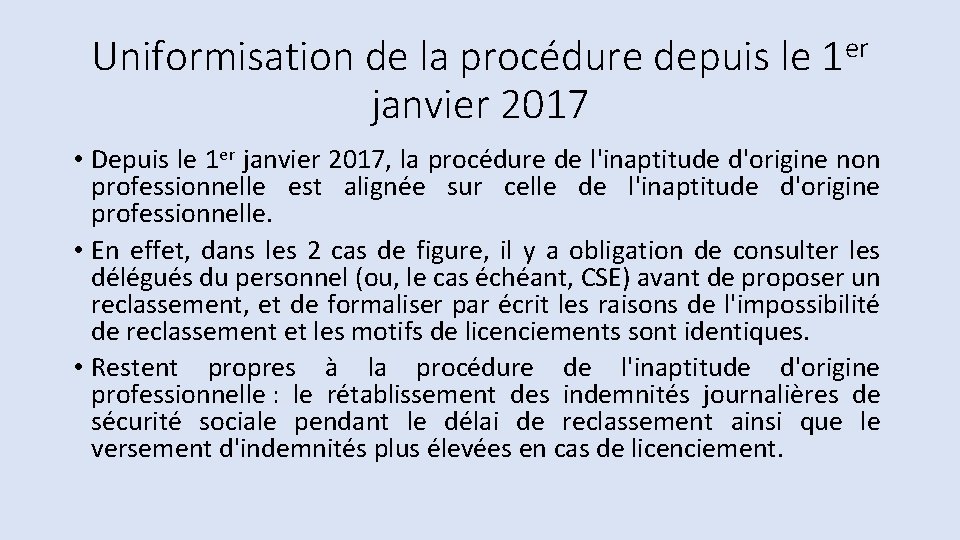 Uniformisation de la procédure depuis le 1er janvier 2017

• Depuis le 1er janvier 2017, la procédure de l'inaptitude d'origine non professionnelle est alignée sur celle de l'inaptitude d'origine professionnelle.
• En effet, dans les 2 cas de figure, il y a obligation de consulter les délégués du personnel (ou, le cas échéant, CSE) avant de proposer un reclassement, et de formaliser par écrit les raisons de l'impossibilité de reclassement et les motifs de licenciements sont identiques.
• Restent propres à la procédure de l'inaptitude d'origine professionnelle : le rétablissement des indemnités journalières de sécurité sociale pendant le délai de reclassement ainsi que le versement d'indemnités plus élevées en cas de licenciement.